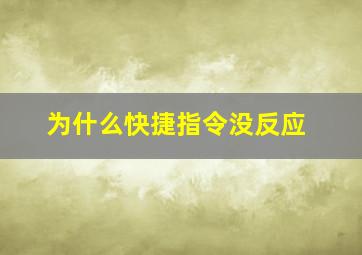 为什么快捷指令没反应